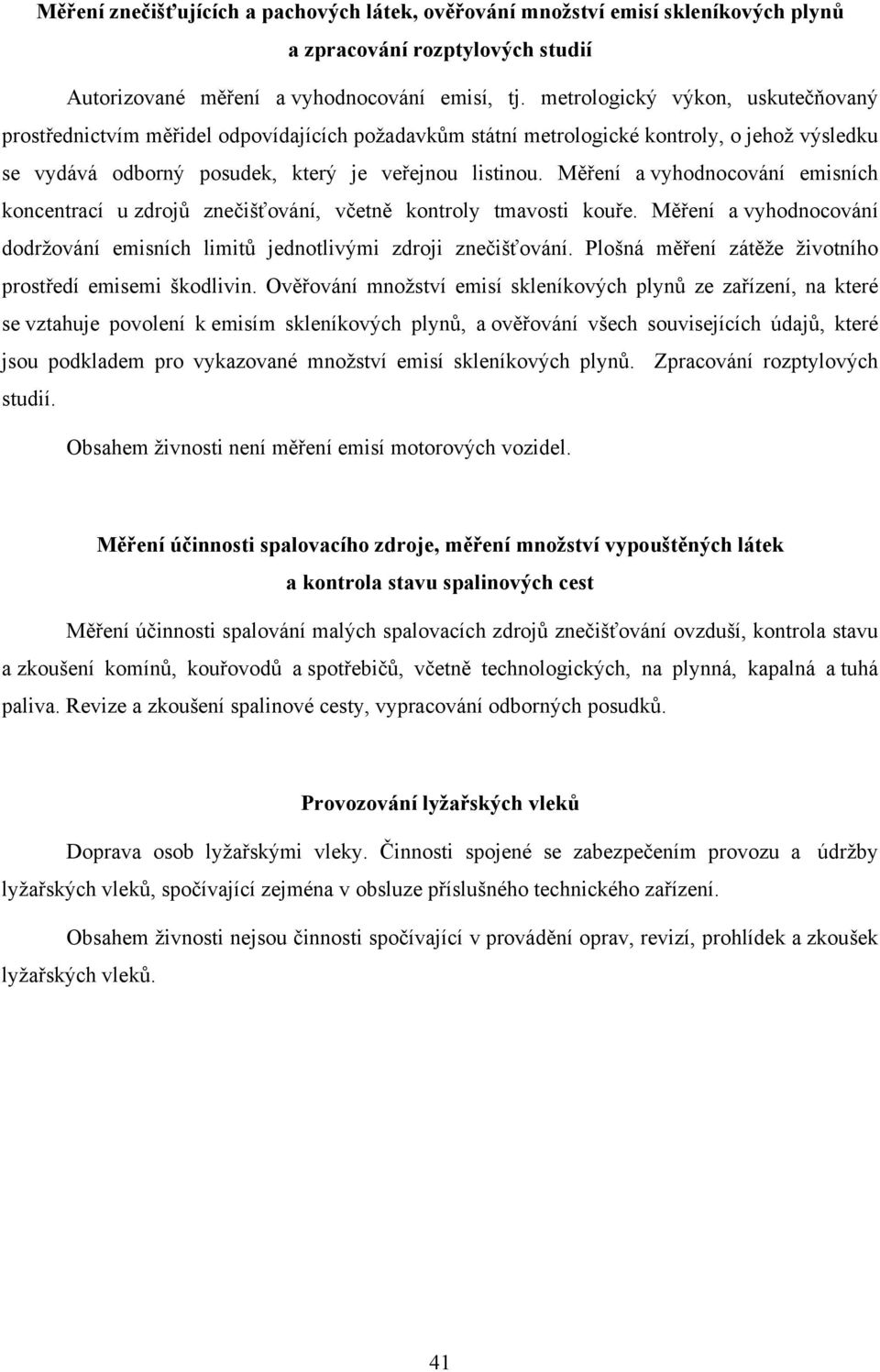 Měření znečišťujících a pachových látek, ověřování množství emisí skleníkových plynů a zpracování rozptylových studií

Autorizované měření a vyhodnocování emisí, tj. metrologický výkon, uskutečňovaný prostřednictvím měřidel odpovídajících požadavkům státní metrologické kontroly, o jehož výsledku se vydává odborný posudek, který je veřejnou listinou. Měření a vyhodnocování emisních koncentrací u zdrojů znečišťování, včetně kontroly tmavosti kouře. Měření a vyhodnocování dodržování emisních limitů jednotlivými zdroji znečišťování. Plošná měření zátěže životního prostředí emisemi škodlivin. Ověřování množství emisí skleníkových plynů ze zařízení, na které se vztahuje povolení k emisím skleníkových plynů, a ověřování všech souvisejících údajů, které jsou podkladem pro vykazované množství emisí skleníkových plynů. Zpracování rozptylových studií.

Obsahem živnosti není měření emisí motorových vozidel.

Měření účinnosti spalovacího zdroje, měření množství vypouštěných látek a kontrola stavu spalinových cest

Měření účinnosti spalování malých spalovacích zdrojů znečišťování ovzduší, kontrola stavu a zkoušení komínů, kouřovodů a spotřebičů, včetně technologických, na plynná, kapalná a tuhá paliva. Revize a zkoušení spalinové cesty, vypracování odborných posudků.

Provozování lyžařských vleků

Doprava osob lyžařskými vleky. Činnosti spojené se zabezpečením provozu a údržby lyžařských vleků, spočívající zejména v obsluze příslušného technického zařízení.

Obsahem živnosti nejsou činnosti spočívající v provádění oprav, revizí, prohlídek a zkoušek lyžařských vleků.

41